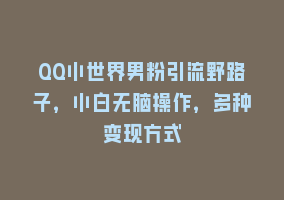 QQ小世界男粉引流野路子，小白无脑操作，多种变现方式